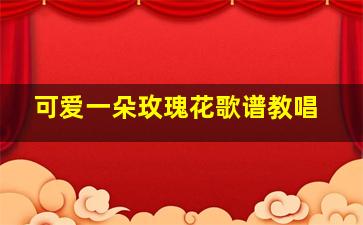 可爱一朵玫瑰花歌谱教唱